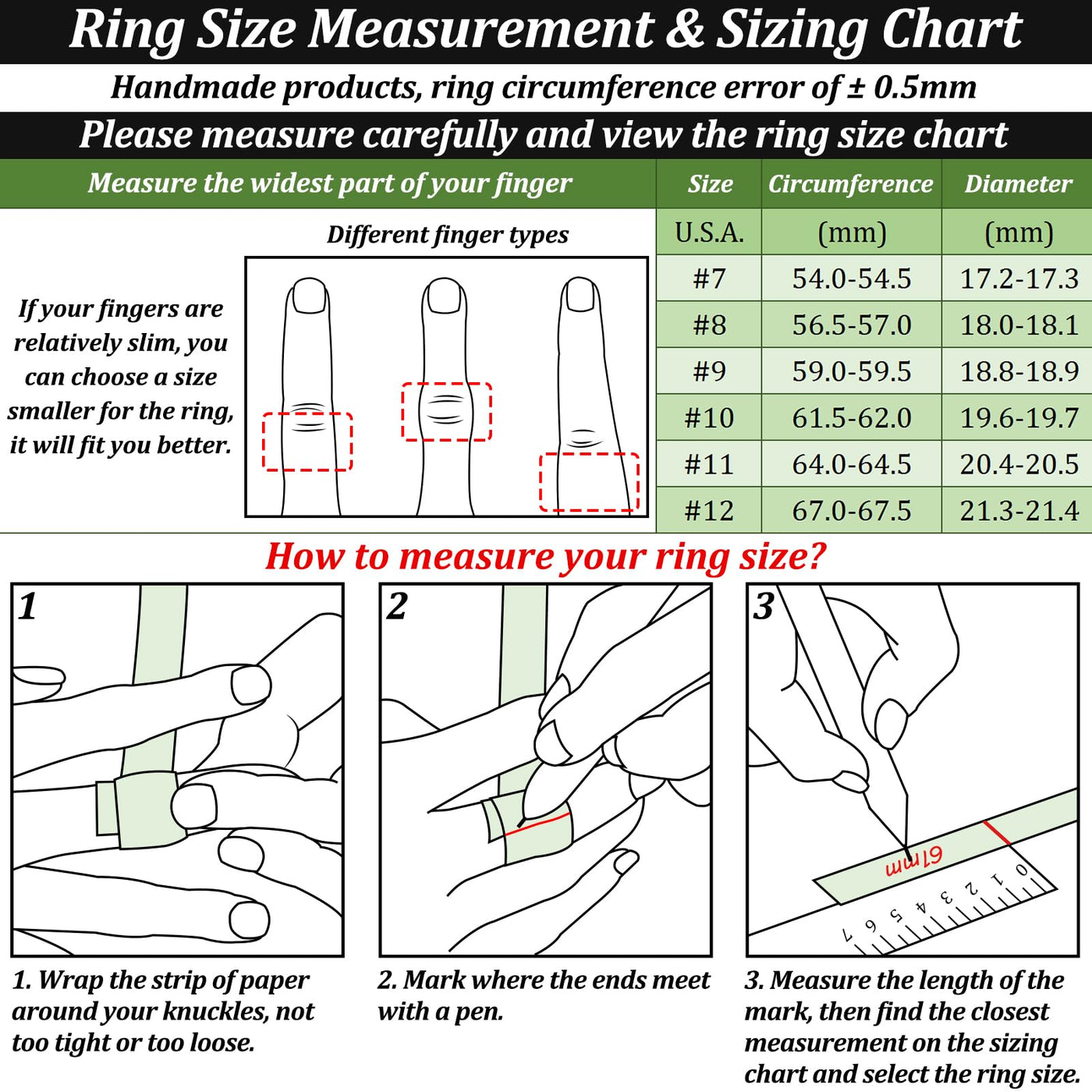 Ring Size Measurement & Sizing Chart

Handmade products, ring circumference error of ± 0.5mm

Please measure carefully and view the ring size chart

Measure the widest part of your finger

Different finger types

If your fingers are relatively slim, you can choose a size smaller for the ring, it will fit you better.

| Size | Circumference | Diameter |
|---|---|---|
| U.S.A. | (mm) | (mm) |
| #7 | 54.0-54.5 | 17.2-17.3 |
| #8 | 56.5-57.0 | 18.0-18.1 |
| #9 | 59.0-59.5 | 18.8-18.9 |
| #10 | 61.5-62.0 | 19.6-19.7 |
| #11 | 64.0-64.5 | 20.4-20.5 |
| #12 | 67.0-67.5 | 21.3-21.4 |

How to measure your ring size?

1

2

3

67mm

0 1 2 3 4 5 6 7

1. Wrap the strip of paper around your knuckles, not too tight or too loose.

2. Mark where the ends meet with a pen.

3. Measure the length of the mark, then find the closest measurement on the sizing chart and select the ring size.